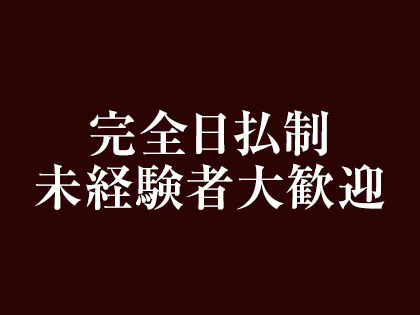 完全日払制
未経験者大歓迎